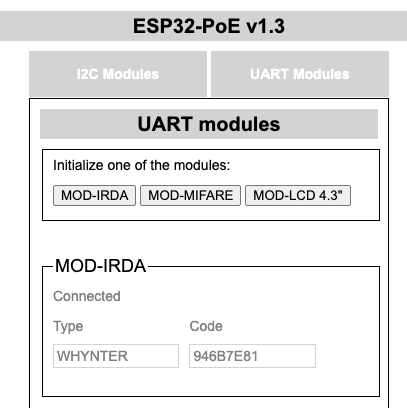 ESP32-PoE v1.3

I2C Modules

UART Modules

UART modules

Initialize one of the modules:

MOD-IRDA MOD-MIFARE MOD-LCD 4.3"

MOD-IRDA

Connected

Type

Code

WHYNTER

946B7E81